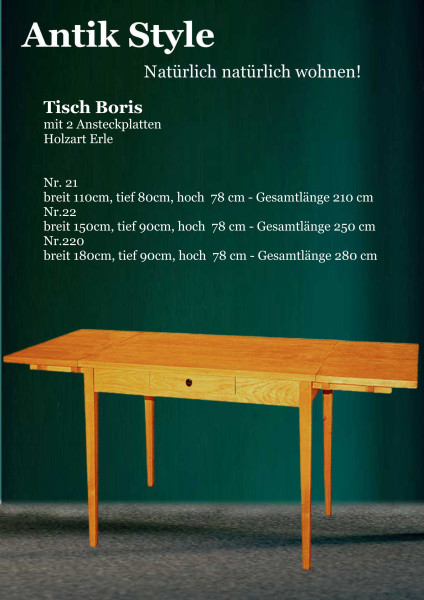 Antik Style

Natürlich natürlich wohnen!

Tisch Boris
mit 2 Ansteckplatten
Holzart Erle

Nr. 21
breit 110cm, tief 80cm, hoch 78 cm - Gesamtlänge 210 cm
Nr.22
breit 150cm, tief 90cm, hoch 78 cm - Gesamtlänge 250 cm
Nr.220
breit 180cm, tief 90cm, hoch 78 cm - Gesamtlänge 280 cm